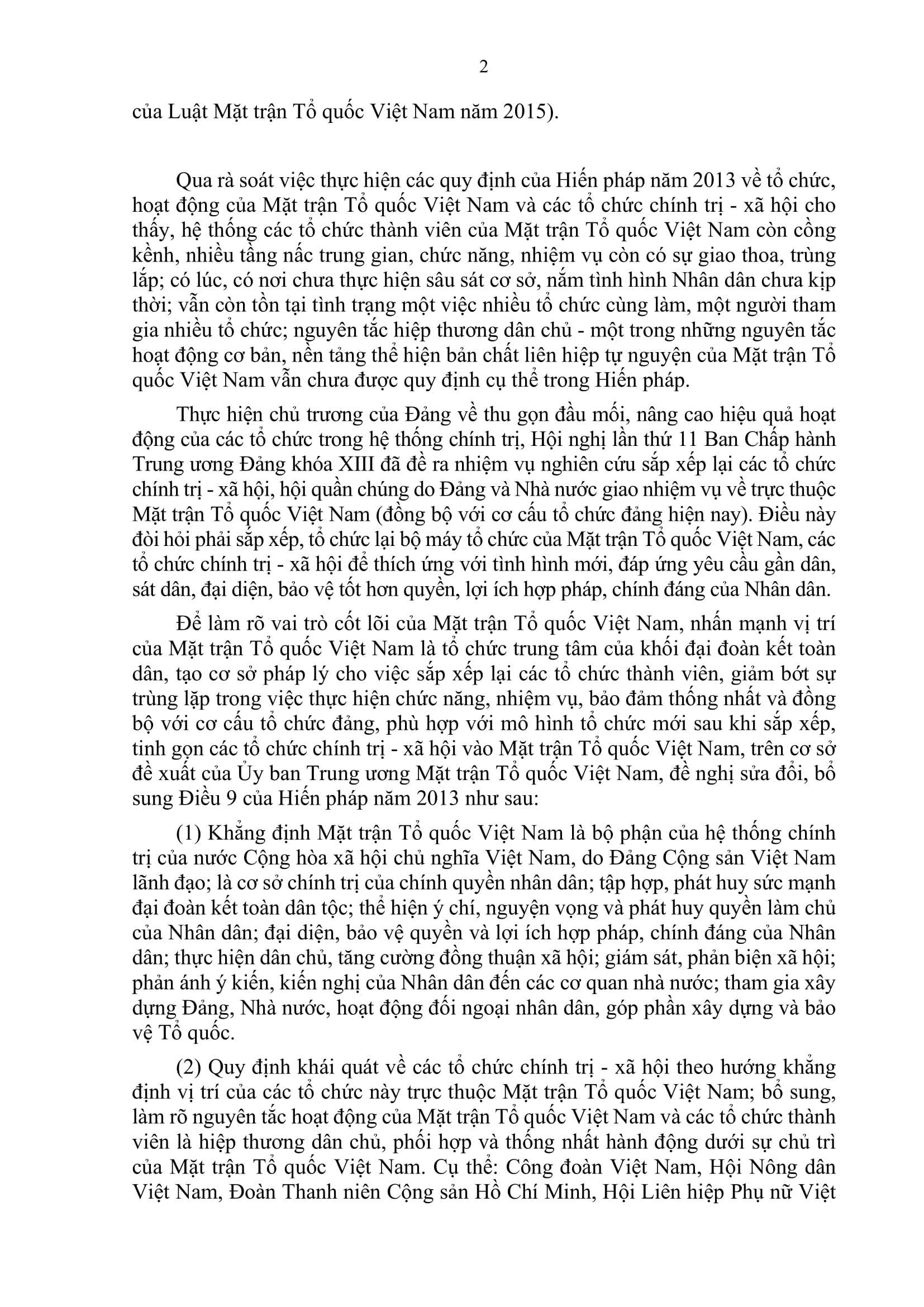 2

của Luật Mặt trận Tổ quốc Việt Nam năm 2015).

Qua rà soát việc thực hiện các quy định của Hiến pháp năm 2013 về tổ chức, hoạt động của Mặt trận Tổ quốc Việt Nam và các tổ chức chính trị - xã hội cho thấy, hệ thống các tổ chức thành viên của Mặt trận Tổ quốc Việt Nam còn cồng kềnh, nhiều tầng nấc trung gian, chức năng, nhiệm vụ còn có sự giao thoa, trùng lắp; có lúc, có nơi chưa thực hiện sâu sát cơ sở, nắm tình hình Nhân dân chưa kịp thời; vẫn còn tồn tại tình trạng một việc nhiều tổ chức cùng làm, một người tham gia nhiều tổ chức; nguyên tắc hiệp thương dân chủ - một trong những nguyên tắc hoạt động cơ bản, nền tảng thể hiện bản chất liên hiệp tự nguyện của Mặt trận Tổ quốc Việt Nam vẫn chưa được quy định cụ thể trong Hiến pháp.

Thực hiện chủ trương của Đảng về thu gọn đầu mối, nâng cao hiệu quả hoạt động của các tổ chức trong hệ thống chính trị, Hội nghị lần thứ 11 Ban Chấp hành Trung ương Đảng khóa XIII đã đề ra nhiệm vụ nghiên cứu sắp xếp lại các tổ chức chính trị - xã hội, hội quần chúng do Đảng và Nhà nước giao nhiệm vụ về trực thuộc Mặt trận Tổ quốc Việt Nam (đồng bộ với cơ cấu tổ chức đảng hiện nay). Điều này đòi hỏi phải sắp xếp, tổ chức lại bộ máy tổ chức của Mặt trận Tổ quốc Việt Nam, các tổ chức chính trị - xã hội để thích ứng với tình hình mới, đáp ứng yêu cầu gần dân, sát dân, đại diện, bảo vệ tốt hơn quyền, lợi ích hợp pháp, chính đáng của Nhân dân.

Để làm rõ vai trò cốt lõi của Mặt trận Tổ quốc Việt Nam, nhấn mạnh vị trí của Mặt trận Tổ quốc Việt Nam là tổ chức trung tâm của khối đại đoàn kết toàn dân, tạo cơ sở pháp lý cho việc sắp xếp lại các tổ chức thành viên, giảm bớt sự trùng lặp trong việc thực hiện chức năng, nhiệm vụ, bảo đảm thống nhất và đồng bộ với cơ cấu tổ chức đảng, phù hợp với mô hình tổ chức mới sau khi sắp xếp, tinh gọn các tổ chức chính trị - xã hội vào Mặt trận Tổ quốc Việt Nam, trên cơ sở đề xuất của Ủy ban Trung ương Mặt trận Tổ quốc Việt Nam, đề nghị sửa đổi, bổ sung Điều 9 của Hiến pháp năm 2013 như sau:

(1) Khẳng định Mặt trận Tổ quốc Việt Nam là bộ phận của hệ thống chính trị của nước Cộng hòa xã hội chủ nghĩa Việt Nam, do Đảng Cộng sản Việt Nam lãnh đạo; là cơ sở chính trị của chính quyền nhân dân; tập hợp, phát huy sức mạnh đại đoàn kết toàn dân tộc; thể hiện ý chí, nguyện vọng và phát huy quyền làm chủ của Nhân dân; đại diện, bảo vệ quyền và lợi ích hợp pháp, chính đáng của Nhân dân; thực hiện dân chủ, tăng cường đồng thuận xã hội; giám sát, phản biện xã hội; phản ánh ý kiến, kiến nghị của Nhân dân đến các cơ quan nhà nước; tham gia xây dựng Đảng, Nhà nước, hoạt động đối ngoại nhân dân, góp phần xây dựng và bảo vệ Tổ quốc.

(2) Quy định khái quát về các tổ chức chính trị - xã hội theo hướng khẳng định vị trí của các tổ chức này trực thuộc Mặt trận Tổ quốc Việt Nam; bổ sung, làm rõ nguyên tắc hoạt động của Mặt trận Tổ quốc Việt Nam và các tổ chức thành viên là hiệp thương dân chủ, phối hợp và thống nhất hành động dưới sự chủ trì của Mặt trận Tổ quốc Việt Nam. Cụ thể: Công đoàn Việt Nam, Hội Nông dân Việt Nam, Đoàn Thanh niên Cộng sản Hồ Chí Minh, Hội Liên hiệp Phụ nữ Việt